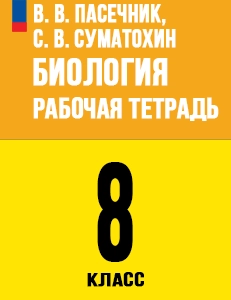 В. В. ПАСЕЧНИК,
С. В. СУМАТОХИН
БИОЛОГИЯ
РАБОЧАЯ ТЕТРАДЬ

8
КЛАСС